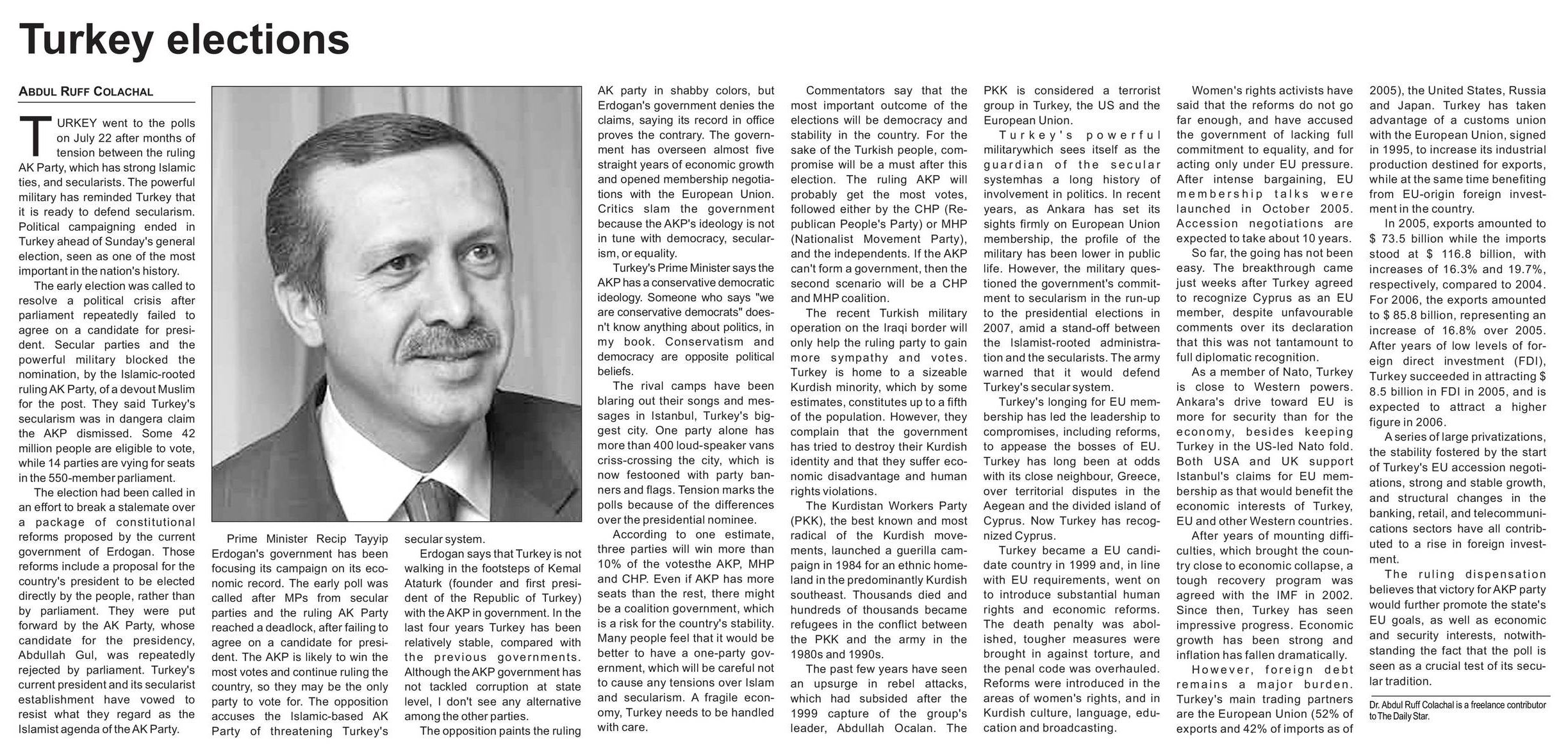 Turkey elections

ABDUL RUFF COLACHAL

TURKEY went to the polls on July 22 after months of tension between the ruling AK Party, which has strong Islamic ties, and secularists. The powerful military has reminded Turkey that it is ready to defend secularism. Political campaigning ended in Turkey ahead of Sunday's general election, seen as one of the most important in the nation's history.

The early election was called to resolve a political crisis after parliament repeatedly failed to agree on a candidate for president. Secular parties and the powerful military blocked the nomination, by the Islamic-rooted ruling AK Party, of a devout Muslim for the post. They said Turkey's secularism was in dangera claim the AKP dismissed. Some 42 million people are eligible to vote, while 14 parties are vying for seats in the 550-member parliament.

The election had been called in an effort to break a stalemate over a package of constitutional reforms proposed by the current government of Erdogan. Those reforms include a proposal for the country's president to be elected directly by the people, rather than by parliament. They were put forward by the AK Party, whose candidate for the presidency, Abdullah Gul, was repeatedly rejected by parliament. Turkey's current president and its secularist establishment have vowed to resist what they regard as the Islamist agenda of the AK Party.

Prime Minister Recip Tayyip Erdogan's government has been focusing its campaign on its economic record. The early poll was called after MPs from secular parties and the ruling AK Party reached a deadlock, after failing to agree on a candidate for president. The AKP is likely to win the most votes and continue ruling the country, so they may be the only party to vote for. The opposition accuses the Islamic-based AK Party of threatening Turkey's secular system.

Erdogan says that Turkey is not walking in the footsteps of Kemal Ataturk (founder and first president of the Republic of Turkey) with the AKP in government. In the last four years Turkey has been relatively stable, compared with the previous governments. Although the AKP government has not tackled corruption at state level, I don't see any alternative among the other parties.

The opposition paints the ruling AK party in shabby colors, but Erdogan's government denies the claims, saying its record in office proves the contrary. The government has overseen almost five straight years of economic growth and opened membership negotiations with the European Union. Critics slam the government because the AKP's ideology is not in tune with democracy, secularism, or equality.

Turkey's Prime Minister says the AKP has a conservative democratic ideology. Someone who says "we are conservative democrats" doesn't know anything about politics, in my book. Conservatism and democracy are opposite political beliefs.

The rival camps have been blaring out their songs and messages in Istanbul, Turkey's biggest city. One party alone has more than 400 loud-speaker vans criss-crossing the city, which is now festooned with party banners and flags. Tension marks the polls because of the differences over the presidential nominee.

According to one estimate, three parties will win more than 10% of the votesthe AKP, MHP and CHP. Even if AKP has more seats than the rest, there might be a coalition government, which is a risk for the country's stability. Many people feel that it would be better to have a one-party government, which will be careful not to cause any tensions over Islam and secularism. A fragile economy, Turkey needs to be handled with care.

Commentators say that the most important outcome of the elections will be democracy and stability in the country. For the sake of the Turkish people, compromise will be a must after this election. The ruling AKP will probably get the most votes, followed either by the CHP (Republican People's Party) or MHP (Nationalist Movement Party), and the independents. If the AKP can't form a government, then the second scenario will be a CHP and MHP coalition.

The recent Turkish military operation on the Iraqi border will only help the ruling party to gain more sympathy and votes. Turkey is home to a sizeable Kurdish minority, which by some estimates, constitutes up to a fifth of the population. However, they complain that the government has tried to destroy their Kurdish identity and that they suffer economic disadvantage and human rights violations.

The Kurdistan Workers Party (PKK), the best known and most radical of the Kurdish movements, launched a guerilla campaign in 1984 for an ethnic homeland in the predominantly Kurdish southeast. Thousands died and hundreds of thousands became refugees in the conflict between the PKK and the army in the 1980s and 1990s.

The past few years have seen an upsurge in rebel attacks, which had subsided after the 1999 capture of the group's leader, Abdullah Ocalan. The PKK is considered a terrorist group in Turkey, the US and the European Union.

Turkey's powerful militarywhich sees itself as the guardian of the secular systemhas a long history of involvement in politics. In recent years, as Ankara has set its sights firmly on European Union membership, the profile of the military has been lower in public life. However, the military questioned the government's commitment to secularism in the run-up to the presidential elections in 2007, amid a stand-off between the Islamist-rooted administration and the secularists. The army warned that it would defend Turkey's secular system.

Turkey's longing for EU membership has led the leadership to compromises, including reforms, to appease the bosses of EU. Turkey has long been at odds with its close neighbour, Greece, over territorial disputes in the Aegean and the divided island of Cyprus. Now Turkey has recognized Cyprus.

Turkey became a EU candidate country in 1999 and, in line with EU requirements, went on to introduce substantial human rights and economic reforms. The death penalty was abolished, tougher measures were brought in against torture, and the penal code was overhauled. Reforms were introduced in the areas of women's rights, and in Kurdish culture, language, education and broadcasting.

Women's rights activists have said that the reforms do not go far enough, and have accused the government of lacking full commitment to equality, and for acting only under EU pressure. After intense bargaining, EU membership talks were launched in October 2005. Accession negotiations are expected to take about 10 years.

So far, the going has not been easy. The breakthrough came just weeks after Turkey agreed to recognize Cyprus as an EU member, despite unfavourable comments over its declaration that this was not tantamount to full diplomatic recognition.

As a member of Nato, Turkey is close to Western powers. Ankara's drive toward EU is more for security than for the economy, besides keeping Turkey in the US-led Nato fold. Both USA and UK support Istanbul's claims for EU membership as that would benefit the economic interests of Turkey, EU and other Western countries.

After years of mounting difficulties, which brought the country close to economic collapse, a tough recovery program was agreed with the IMF in 2002. Since then, Turkey has seen impressive progress. Economic growth has been strong and inflation has fallen dramatically.

However, foreign debt remains a major burden. Turkey's main trading partners are the European Union (52% of exports and 42% of imports as of 2005), the United States, Russia and Japan. Turkey has taken advantage of a customs union with the European Union, signed in 1995, to increase its industrial production destined for exports, while at the same time benefiting from EU-origin foreign investment in the country.

In 2005, exports amounted to $ 73.5 billion while the imports stood at $ 116.8 billion, with increases of 16.3% and 19.7%, respectively, compared to 2004. For 2006, the exports amounted to $ 85.8 billion, representing an increase of 16.8% over 2005. After years of low levels of foreign direct investment (FDI), Turkey succeeded in attracting $ 8.5 billion in FDI in 2005, and is expected to attract a higher figure in 2006.

A series of large privatizations, the stability fostered by the start of Turkey's EU accession negotiations, strong and stable growth, and structural changes in the banking, retail, and telecommunications sectors have all contributed to a rise in foreign investment.

The ruling dispensation believes that victory for AKP party would further promote the state's EU goals, as well as economic and security interests, notwithstanding the fact that the poll is seen as a crucial test of its secular tradition.

Dr. Abdul Ruff Colachal is a freelance contributor to The Daily Star.